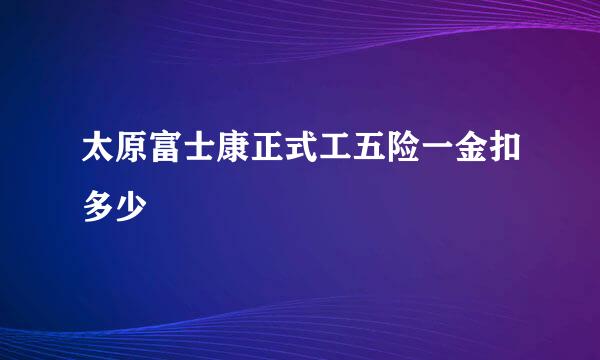 太原富士康正式工五险一金扣多少